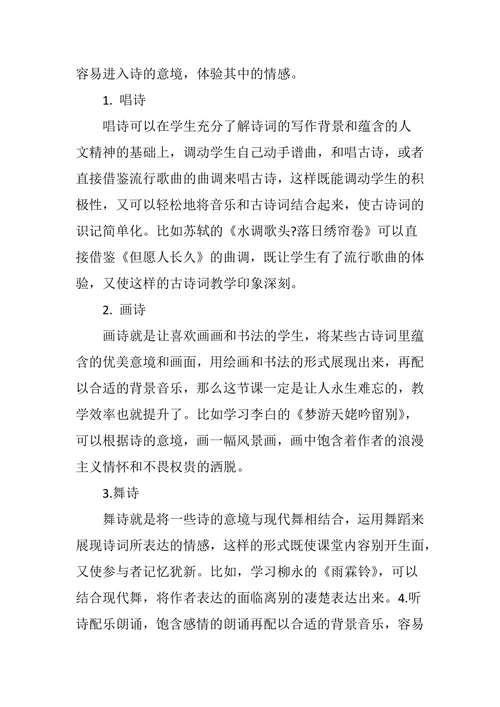 容易进入诗的意境，体验其中的情感。

1. 唱诗

唱诗可以在学生充分了解诗词的写作背景和蕴含的人文精神的基础上，调动学生自己动手谱曲，和唱古诗，或者直接借鉴流行歌曲的曲调来唱古诗，这样既能调动学生的积极性，又可以轻松地将音乐和古诗词结合起来，使古诗词的识记简单化。比如苏轼的《水调歌头?落日绣帘卷》可以直接借鉴《但愿人长久》的曲调，既让学生有了流行歌曲的体验，又使这样的古诗词教学印象深刻。

2. 画诗

画诗就是让喜欢画画和书法的学生，将某些古诗词里蕴含的优美意境和画面，用绘画和书法的形式展现出来，再配以合适的背景音乐，那么这节课一定是让人永生难忘的，教学效率也就提升了。比如学习李白的《梦游天姥吟留别》，可以根据诗的意境，画一幅风景画，画中饱含着作者的浪漫主义情怀和不畏权贵的洒脱。

3.舞诗

舞诗就是将一些诗的意境与现代舞相结合，运用舞蹈来展现诗词所表达的情感，这样的形式既使课堂内容别开生面，又使参与者记忆犹新。比如，学习柳永的《雨霖铃》，可以结合现代舞，将作者表达的面临离别的凄楚表达出来。4.听诗配乐朗诵，饱含感情的朗诵再配以合适的背景音乐，容易